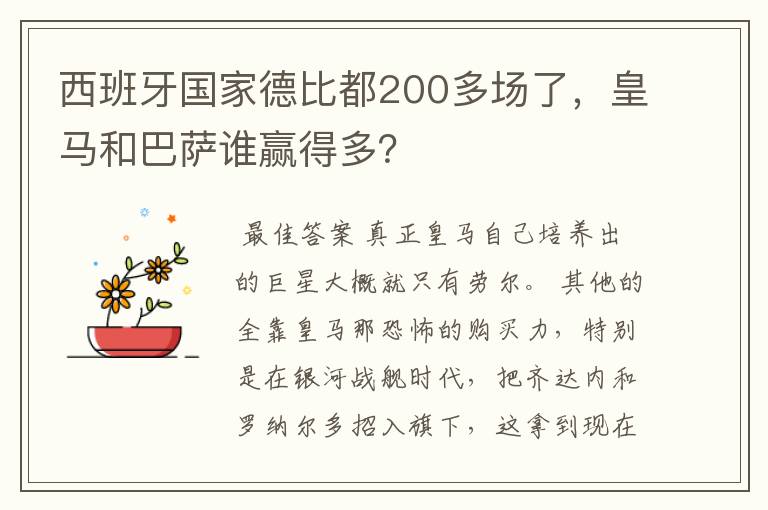 西班牙国家德比都200多场了，皇马和巴萨谁赢得多?

最佳答案 真正皇马自己培养出的巨星大概就只有劳尔。其他的全靠皇马那恐怖的购买力，特别是在银河战舰时代，把齐达内和罗纳尔多招入旗下，这拿到现在